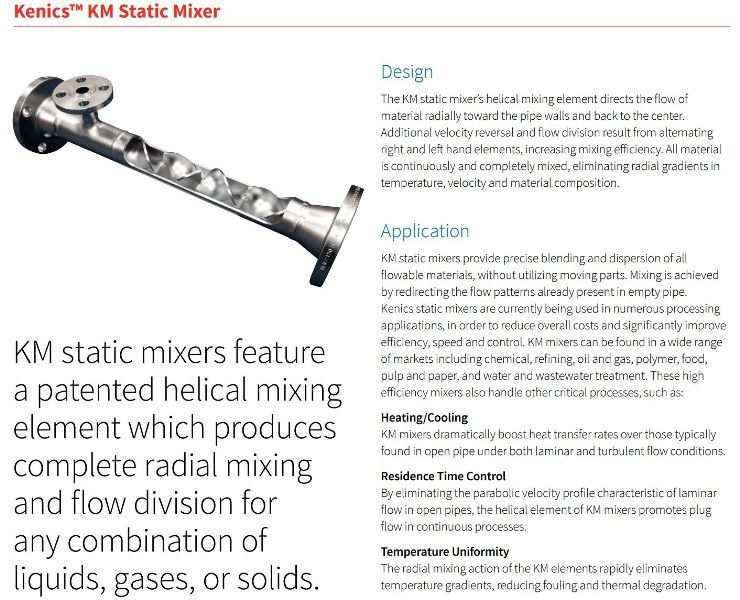 Kenics™ KM Static Mixer

KM static mixers feature a patented helical mixing element which produces complete radial mixing and flow division for any combination of liquids, gases, or solids.

Design

The KM static mixer's helical mixing element directs the flow of material radially toward the pipe walls and back to the center. Additional velocity reversal and flow division result from alternating right and left hand elements, increasing mixing efficiency. All material is continuously and completely mixed, eliminating radial gradients in temperature, velocity and material composition.

Application

KM static mixers provide precise blending and dispersion of all flowable materials, without utilizing moving parts. Mixing is achieved by redirecting the flow patterns already present in empty pipe. Kenics static mixers are currently being used in numerous processing applications, in order to reduce overall costs and significantly improve efficiency, speed and control. KM mixers can be found in a wide range of markets including chemical, refining, oil and gas, polymer, food, pulp and paper, and water and wastewater treatment. These high efficiency mixers also handle other critical processes, such as:

Heating/Cooling
KM mixers dramatically boost heat transfer rates over those typically found in open pipe under both laminar and turbulent flow conditions.

Residence Time Control
By eliminating the parabolic velocity profile characteristic of laminar flow in open pipes, the helical element of KM mixers promotes plug flow in continuous processes.

Temperature Uniformity
The radial mixing action of the KM elements rapidly eliminates temperature gradients, reducing fouling and thermal degradation.